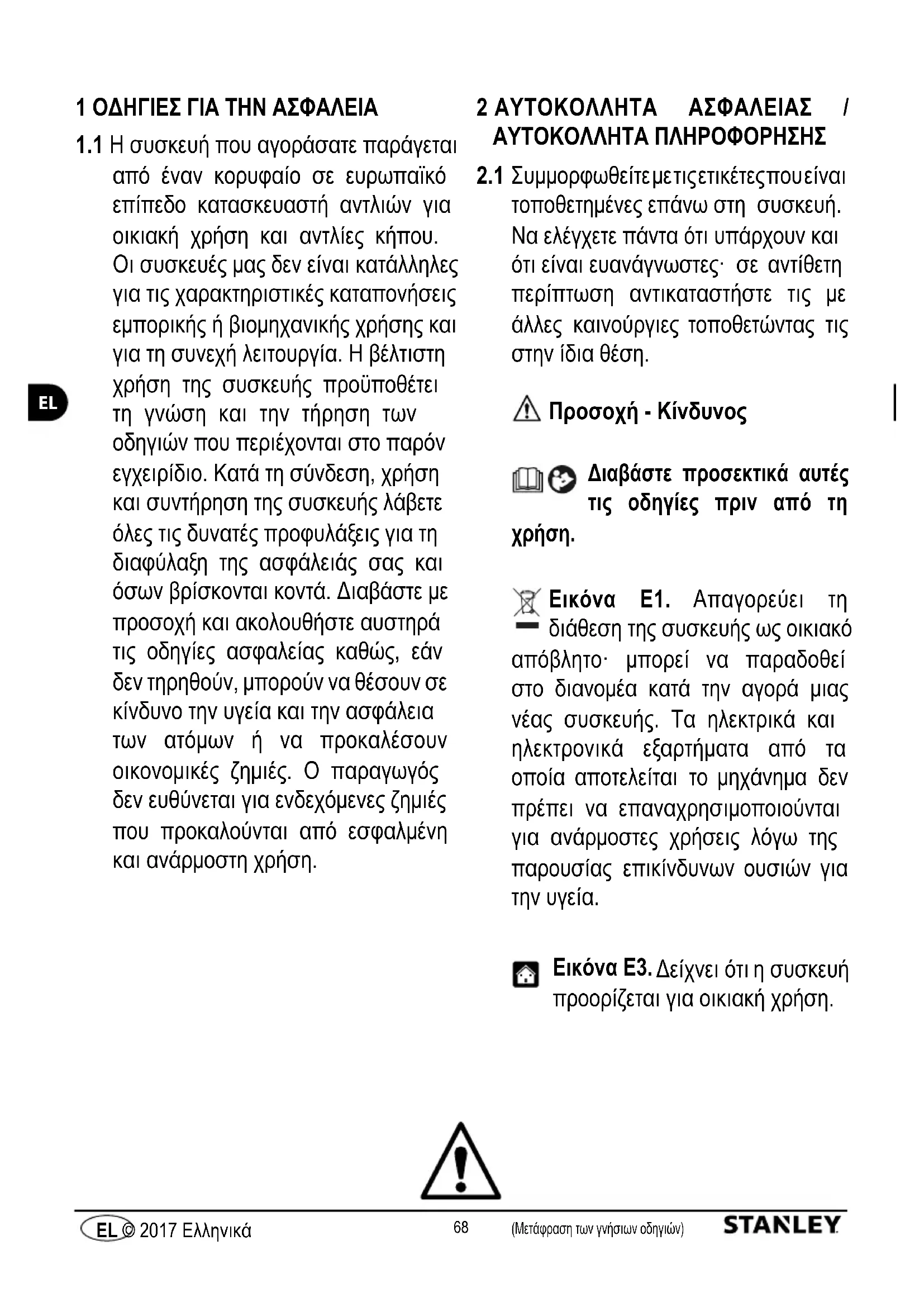 1 ΟΔΗΓΙΕΣ ΓΙΑ ΤΗΝ ΑΣΦΑΛΕΙΑ

1.1 Η συσκευή που αγοράσατε παράγεται από έναν κορυφαίο σε ευρωπαϊκό επίπεδο κατασκευαστή αντλιών για οικιακή χρήση και αντλίες κήπου. Οι συσκευές μας δεν είναι κατάλληλες για τις χαρακτηριστικές καταπονήσεις εμπορικής ή βιομηχανικής χρήσης και για τη συνεχή λειτουργία. Η βέλτιστη χρήση της συσκευής προϋποθέτει τη γνώση και την τήρηση των οδηγιών που περιέχονται στο παρόν εγχειρίδιο. Κατά τη σύνδεση, χρήση και συντήρηση της συσκευής λάβετε όλες τις δυνατές προφυλάξεις για τη διαφύλαξη της ασφάλειάς σας και όσων βρίσκονται κοντά. Διαβάστε με προσοχή και ακολουθήστε αυστηρά τις οδηγίες ασφαλείας καθώς, εάν δεν τηρηθούν, μπορούν να θέσουν σε κίνδυνο την υγεία και την ασφάλεια των ατόμων ή να προκαλέσουν οικονομικές ζημιές. Ο παραγωγός δεν ευθύνεται για ενδεχόμενες ζημιές που προκαλούνται από εσφαλμένη και ανάρμοστη χρήση.

EL

2 ΑΥΤΟΚΟΛΛΗΤΑ ΑΣΦΑΛΕΙΑΣ / ΑΥΤΟΚΟΛΛΗΤΑ ΠΛΗΡΟΦΟΡΗΣΗΣ

2.1 Συμμορφωθείτε με τις ετικέτες που είναι τοποθετημένες επάνω στη συσκευή. Να ελέγχετε πάντα ότι υπάρχουν και ότι είναι ευανάγνωστες· σε αντίθετη περίπτωση αντικαταστήστε τις με άλλες καινούργιες τοποθετώντας τις στην ίδια θέση.

Προσοχή - Κίνδυνος

Διαβάστε προσεκτικά αυτές τις οδηγίες πριν από τη χρήση.

Εικόνα E1. Απαγορεύει τη διάθεση της συσκευής ως οικιακό απόβλητο· μπορεί να παραδοθεί στο διανομέα κατά την αγορά μιας νέας συσκευής. Τα ηλεκτρικά και ηλεκτρονικά εξαρτήματα από τα οποία αποτελείται το μηχάνημα δεν πρέπει να επαναχρησιμοποιούνται για ανάρμοστες χρήσεις λόγω της παρουσίας επικίνδυνων ουσιών για την υγεία.

Εικόνα E3. Δείχνει ότι η συσκευή προορίζεται για οικιακή χρήση.

EL © 2017 Ελληνικά 68 (Μετάφραση των γνήσιων οδηγιών) STANLEY